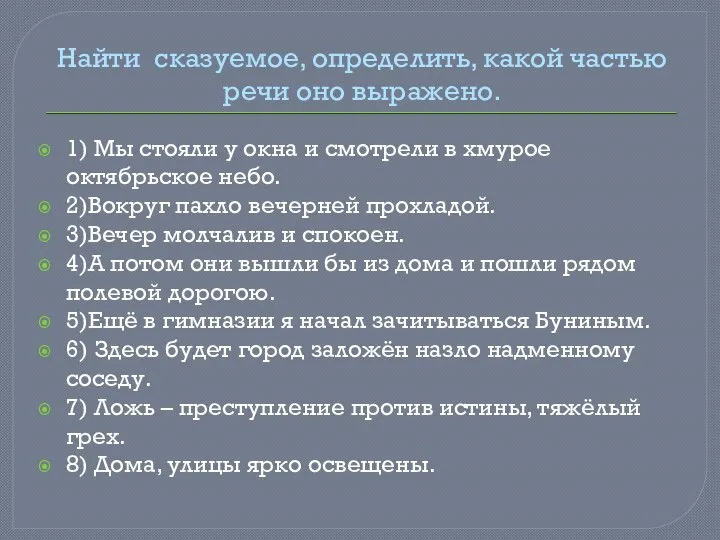 Найти сказуемое, определить, какой частью речи оно выражено.

1) Мы стояли у окна и смотрели в хмурое октябрьское небо.
2)Вокруг пахло вечерней прохладой.
3)Вечер молчалив и спокоен.
4)А потом они вышли бы из дома и пошли рядом полевой дорогою.
5)Ещё в гимназии я начал зачитываться Буниным.
6) Здесь будет город заложён назло надменному соседу.
7) Ложь – преступление против истины, тяжёлый грех.
8) Дома, улицы ярко освещены.